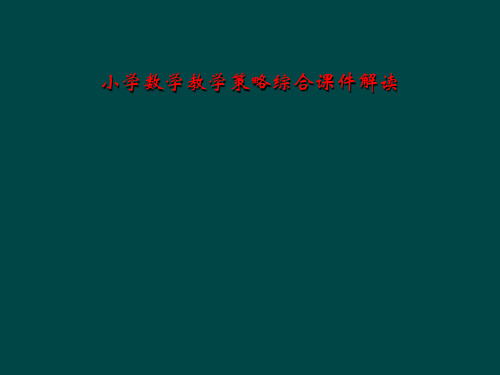 小学数学教学策略综合课件解读